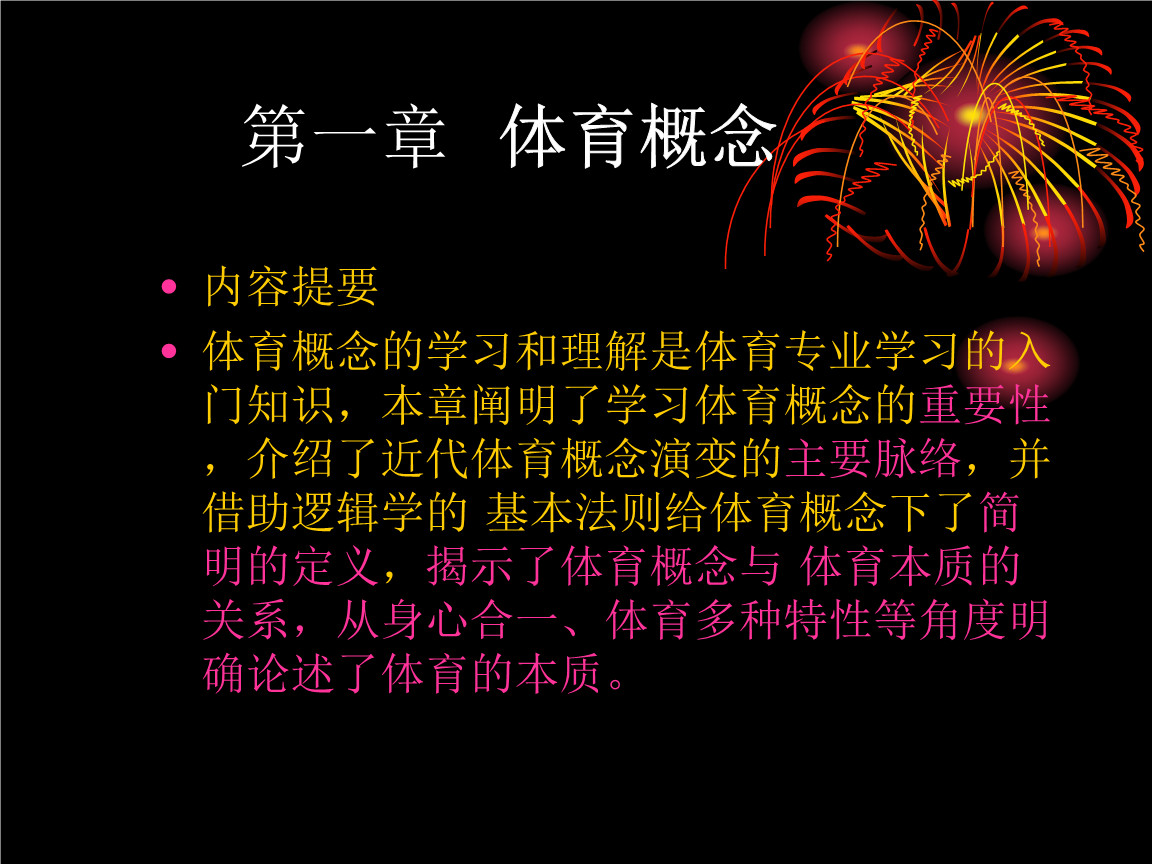 第一章 体育概念

• 内容提要

• 体育概念的学习和理解是体育专业学习的入门知识，本章阐明了学习体育概念的重要性，介绍了近代体育概念演变的主要脉络，并借助逻辑学的 基本法则给体育概念下了简明的定义，揭示了体育概念与 体育本质的关系，从身心合一、体育多种特性等角度明确论述了体育的本质。